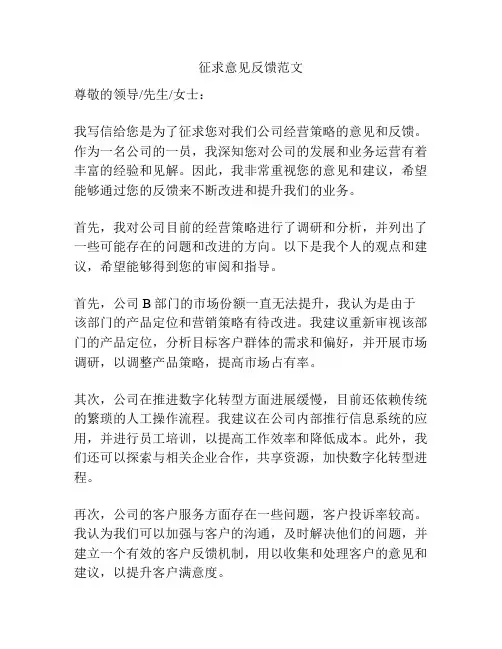 征求意见反馈范文

尊敬的领导/先生/女士：

我写信给您是为了征求您对我们公司经营策略的意见和反馈。作为一名公司的一员，我深知您对公司的发展和业务运营有着丰富的经验和见解。因此，我非常重视您的意见和建议，希望能够通过您的反馈来不断改进和提升我们的业务。

首先，我对公司目前的经营策略进行了调研和分析，并列出了一些可能存在的问题和改进的方向。以下是我个人的观点和建议，希望能够得到您的审阅和指导。

首先，公司 B 部门的市场份额一直无法提升，我认为是由于该部门的产品定位和营销策略有待改进。我建议重新审视该部门的产品定位，分析目标客户群体的需求和偏好，并开展市场调研，以调整产品策略，提高市场占有率。

其次，公司在推进数字化转型方面进展缓慢，目前还依赖传统的繁琐的人工操作流程。我建议在公司内部推行信息系统的应用，并进行员工培训，以提高工作效率和降低成本。此外，我们还可以探索与相关企业合作，共享资源，加快数字化转型进程。

再次，公司的客户服务方面存在一些问题，客户投诉率较高。我认为我们可以加强与客户的沟通，及时解决他们的问题，并建立一个有效的客户反馈机制，用以收集和处理客户的意见和建议，以提升客户满意度。